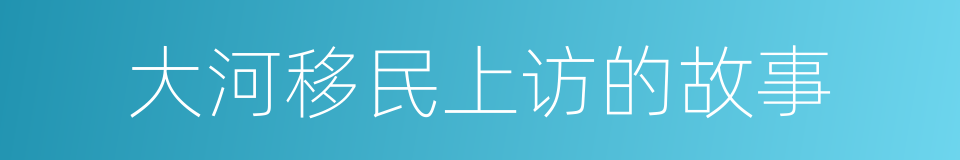 大河移民上访的故事